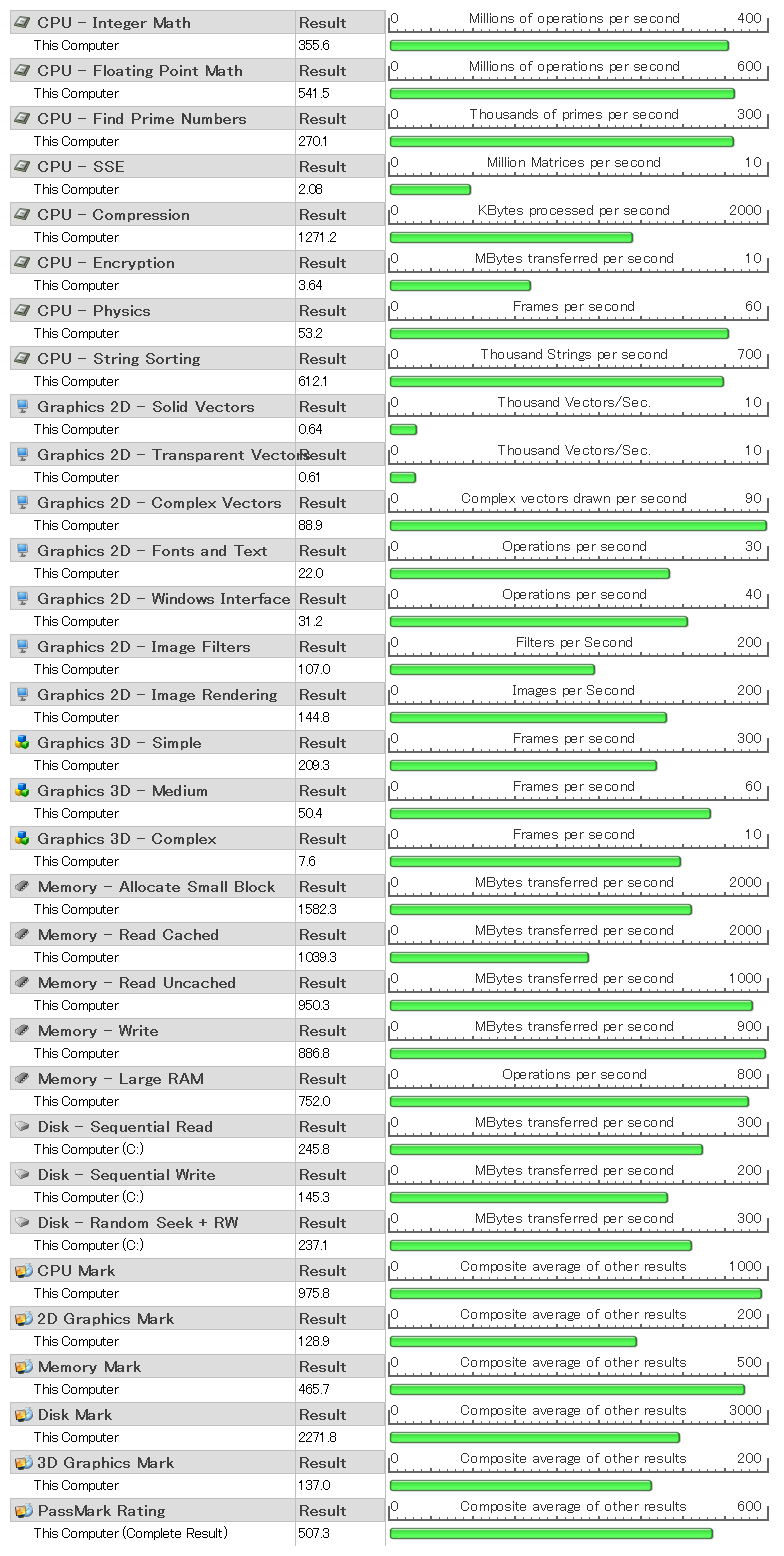 | CPU - Integer Math | Result | 0 Millions of operations per second 400 |
|---|---|---|
| This Computer | 355.6 | |
| CPU - Floating Point Math | Result | 0 Millions of operations per second 600 |
| This Computer | 541.5 | |
| CPU - Find Prime Numbers | Result | 0 Thousands of primes per second 300 |
| This Computer | 270.1 | |
| CPU - SSE | Result | 0 Million Matrices per second 10 |
| This Computer | 2.08 | |
| CPU - Compression | Result | 0 KBytes processed per second 2000 |
| This Computer | 1271.2 | |
| CPU - Encryption | Result | 0 MBytes transferred per second 10 |
| This Computer | 3.64 | |
| CPU - Physics | Result | 0 Frames per second 60 |
| This Computer | 53.2 | |
| CPU - String Sorting | Result | 0 Thousand Strings per second 700 |
| This Computer | 612.1 | |
| Graphics 2D - Solid Vectors | Result | 0 Thousand Vectors/Sec. 10 |
| This Computer | 0.64 | |
| Graphics 2D - Transparent Vectors | Result | 0 Thousand Vectors/Sec. 10 |
| This Computer | 0.61 | |
| Graphics 2D - Complex Vectors | Result | 0 Complex vectors drawn per second 90 |
| This Computer | 88.9 | |
| Graphics 2D - Fonts and Text | Result | 0 Operations per second 30 |
| This Computer | 22.0 | |
| Graphics 2D - Windows Interface | Result | 0 Operations per second 40 |
| This Computer | 31.2 | |
| Graphics 2D - Image Filters | Result | 0 Filters per Second 200 |
| This Computer | 107.0 | |
| Graphics 2D - Image Rendering | Result | 0 Images per Second 200 |
| This Computer | 144.8 | |
| Graphics 3D - Simple | Result | 0 Frames per second 300 |
| This Computer | 209.3 | |
| Graphics 3D - Medium | Result | 0 Frames per second 60 |
| This Computer | 50.4 | |
| Graphics 3D - Complex | Result | 0 Frames per second 10 |
| This Computer | 7.6 | |
| Memory - Allocate Small Block | Result | 0 MBytes transferred per second 2000 |
| This Computer | 1582.3 | |
| Memory - Read Cached | Result | 0 MBytes transferred per second 2000 |
| This Computer | 1039.3 | |
| Memory - Read Uncached | Result | 0 MBytes transferred per second 1000 |
| This Computer | 950.3 | |
| Memory - Write | Result | 0 MBytes transferred per second 900 |
| This Computer | 886.8 | |
| Memory - Large RAM | Result | 0 Operations per second 800 |
| This Computer | 752.0 | |
| Disk - Sequential Read | Result | 0 MBytes transferred per second 300 |
| This Computer (C:) | 245.8 | |
| Disk - Sequential Write | Result | 0 MBytes transferred per second 200 |
| This Computer (C:) | 145.3 | |
| Disk - Random Seek + RW | Result | 0 MBytes transferred per second 300 |
| This Computer (C:) | 237.1 | |
| CPU Mark | Result | 0 Composite average of other results 1000 |
| This Computer | 975.8 | |
| 2D Graphics Mark | Result | 0 Composite average of other results 200 |
| This Computer | 128.9 | |
| Memory Mark | Result | 0 Composite average of other results 500 |
| This Computer | 465.7 | |
| Disk Mark | Result | 0 Composite average of other results 3000 |
| This Computer | 2271.8 | |
| 3D Graphics Mark | Result | 0 Composite average of other results 200 |
| This Computer | 137.0 | |
| PassMark Rating | Result | 0 Composite average of other results 600 |
| This Computer (Complete Result) | 507.3 | |